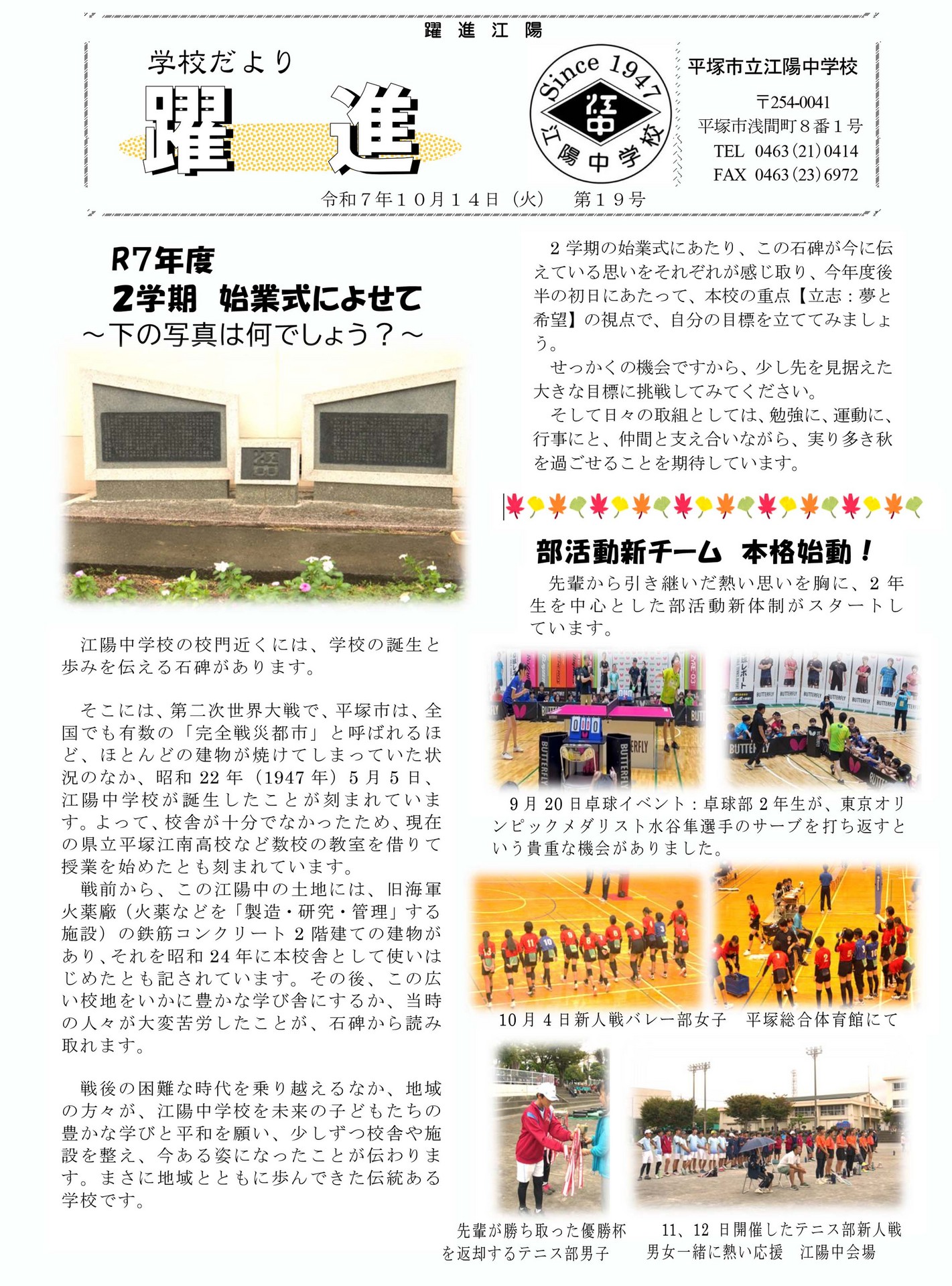 躍 進 江 陽

学校だより

躍 進

Since 1947

江陽中学校

平塚市立江陽中学校

〒254-0041
平塚市浅間町８番１号
TEL 0463(21)0414
FAX 0463(23)6972

令和７年１０月１４日（火） 第１９号

R7年度
2学期 始業式によせて
～下の写真は何でしょう？～

江陽中学校の校門近くには、学校の誕生と歩みを伝える石碑があります。

そこには、第二次世界大戦で、平塚市は、全国でも有数の「完全戦災都市」と呼ばれるほど、ほとんどの建物が焼けてしまっていた状況のなか、昭和 22 年（1947 年）5 月 5 日、江陽中学校が誕生したことが刻まれています。よって、校舎が十分でなかったため、現在の県立平塚江南高校など数校の教室を借りて授業を始めたとも刻まれています。

戦前から、この江陽中の土地には、旧海軍火薬廠（火薬などを「製造・研究・管理」する施設）の鉄筋コンクリート 2 階建ての建物があり、それを昭和 24 年に本校舎として使いはじめたとも記されています。その後、この広い校地をいかに豊かな学び舎にするか、当時の人々が大変苦労したことが、石碑から読み取れます。

戦後の困難な時代を乗り越えるなか、地域の方々が、江陽中学校を未来の子どもたちの豊かな学びと平和を願い、少しずつ校舎や施設を整え、今ある姿になったことが伝わります。まさに地域とともに歩んできた伝統ある学校です。

2 学期の始業式にあたり、この石碑が今に伝えている思いをそれぞれが感じ取り、今年度後半の初日にあたって、本校の重点【立志：夢と希望】の視点で、自分の目標を立ててみましょう。

せっかくの機会ですから、少し先を見据えた大きな目標に挑戦してみてください。

そして日々の取組としては、勉強に、運動に、行事にと、仲間と支え合いながら、実り多き秋を過ごせることを期待しています。

部活動新チーム 本格始動！

先輩から引き継いだ熱い思いを胸に、2 年生を中心とした部活動新体制がスタートしています。

9 月 20 日卓球イベント：卓球部 2 年生が、東京オリンピックメダリスト水谷隼選手のサーブを打ち返すという貴重な機会がありました。

10 月 4 日新人戦バレー部女子 平塚総合体育館にて

先輩が勝ち取った優勝杯を返却するテニス部男子

11、12 日開催したテニス部新人戦 男女一緒に熱い応援 江陽中会場